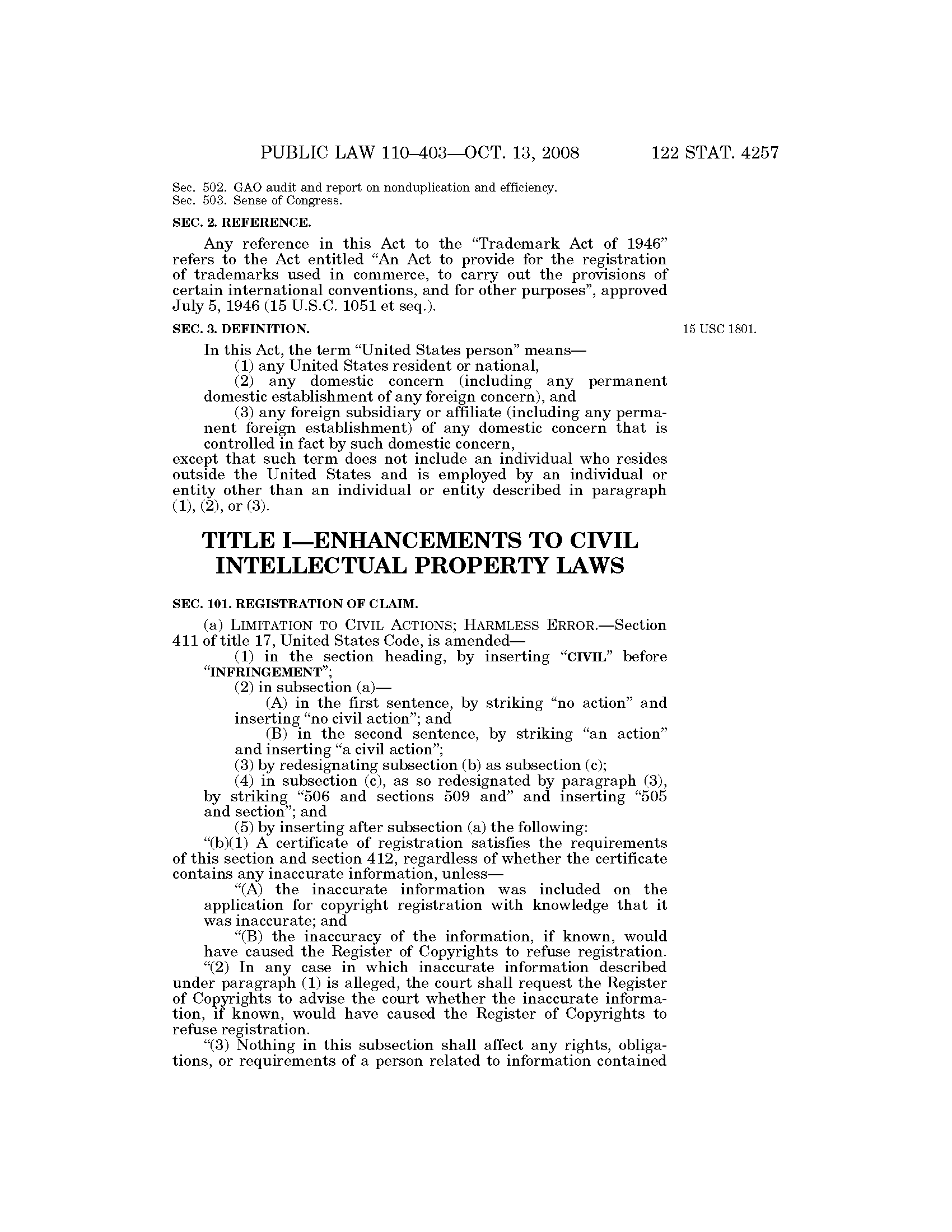 PUBLIC LAW 110–403—OCT. 13, 2008 122 STAT. 4257

Sec. 502. GAO audit and report on nonduplication and efficiency.
Sec. 503. Sense of Congress.

SEC. 2. REFERENCE.

Any reference in this Act to the "Trademark Act of 1946" refers to the Act entitled "An Act to provide for the registration of trademarks used in commerce, to carry out the provisions of certain international conventions, and for other purposes", approved July 5, 1946 (15 U.S.C. 1051 et seq.).

SEC. 3. DEFINITION.

15 USC 1801.

In this Act, the term "United States person" means—
(1) any United States resident or national,
(2) any domestic concern (including any permanent domestic establishment of any foreign concern), and
(3) any foreign subsidiary or affiliate (including any permanent foreign establishment) of any domestic concern that is controlled in fact by such domestic concern,
except that such term does not include an individual who resides outside the United States and is employed by an individual or entity other than an individual or entity described in paragraph (1), (2), or (3).

TITLE I—ENHANCEMENTS TO CIVIL INTELLECTUAL PROPERTY LAWS

SEC. 101. REGISTRATION OF CLAIM.

(a) LIMITATION TO CIVIL ACTIONS; HARMLESS ERROR.—Section 411 of title 17, United States Code, is amended—
(1) in the section heading, by inserting "CIVIL" before "INFRINGEMENT";
(2) in subsection (a)—
(A) in the first sentence, by striking "no action" and inserting "no civil action"; and
(B) in the second sentence, by striking "an action" and inserting "a civil action";
(3) by redesignating subsection (b) as subsection (c);
(4) in subsection (c), as so redesignated by paragraph (3), by striking "506 and sections 509 and" and inserting "505 and section"; and
(5) by inserting after subsection (a) the following:
"(b)(1) A certificate of registration satisfies the requirements of this section and section 412, regardless of whether the certificate contains any inaccurate information, unless—
"(A) the inaccurate information was included on the application for copyright registration with knowledge that it was inaccurate; and
"(B) the inaccuracy of the information, if known, would have caused the Register of Copyrights to refuse registration.
"(2) In any case in which inaccurate information described under paragraph (1) is alleged, the court shall request the Register of Copyrights to advise the court whether the inaccurate information, if known, would have caused the Register of Copyrights to refuse registration.
"(3) Nothing in this subsection shall affect any rights, obligations, or requirements of a person related to information contained